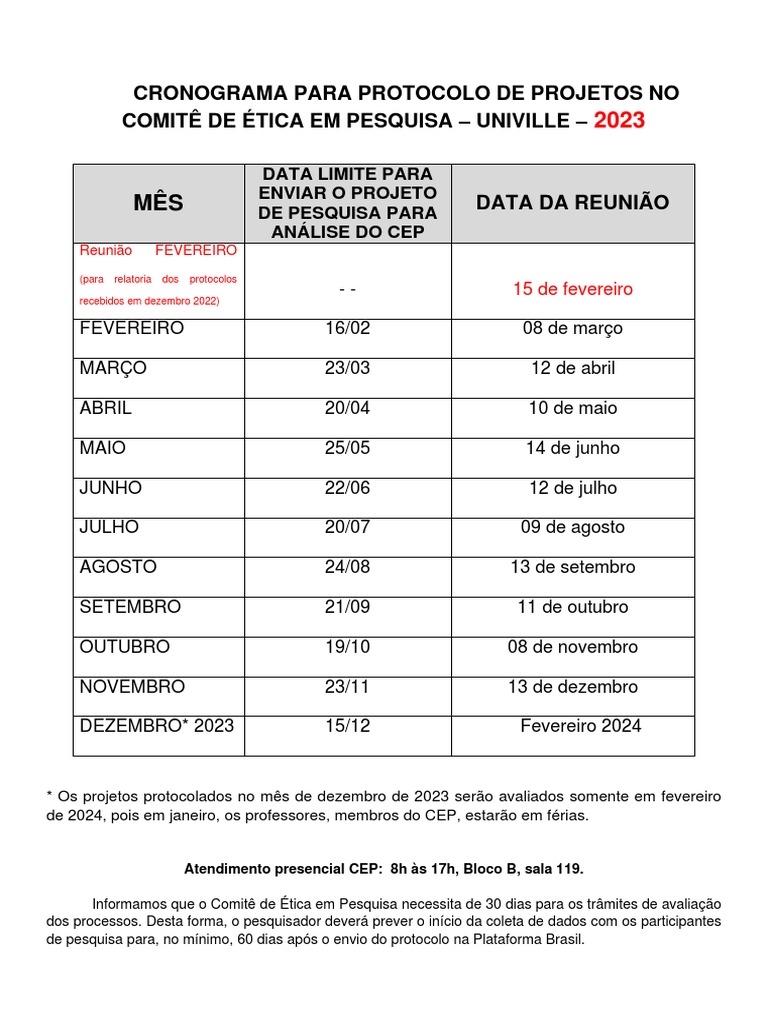 CRONOGRAMA PARA PROTOCOLO DE PROJETOS NO COMITÊ DE ÉTICA EM PESQUISA – UNIVILLE – 2023

| MÊS | DATA LIMITE PARA ENVIAR O PROJETO DE PESQUISA PARA ANÁLISE DO CEP | DATA DA REUNIÃO |
|---|---|---|
| Reunião FEVEREIRO (para relatoria dos protocolos recebidos em dezembro 2022) | - - | 15 de fevereiro |
| FEVEREIRO | 16/02 | 08 de março |
| MARÇO | 23/03 | 12 de abril |
| ABRIL | 20/04 | 10 de maio |
| MAIO | 25/05 | 14 de junho |
| JUNHO | 22/06 | 12 de julho |
| JULHO | 20/07 | 09 de agosto |
| AGOSTO | 24/08 | 13 de setembro |
| SETEMBRO | 21/09 | 11 de outubro |
| OUTUBRO | 19/10 | 08 de novembro |
| NOVEMBRO | 23/11 | 13 de dezembro |
| DEZEMBRO* 2023 | 15/12 | Fevereiro 2024 |

* Os projetos protocolados no mês de dezembro de 2023 serão avaliados somente em fevereiro de 2024, pois em janeiro, os professores, membros do CEP, estarão em férias.

Atendimento presencial CEP: 8h às 17h, Bloco B, sala 119.

Informamos que o Comitê de Ética em Pesquisa necessita de 30 dias para os trâmites de avaliação dos processos. Desta forma, o pesquisador deverá prever o início da coleta de dados com os participantes de pesquisa para, no mínimo, 60 dias após o envio do protocolo na Plataforma Brasil.